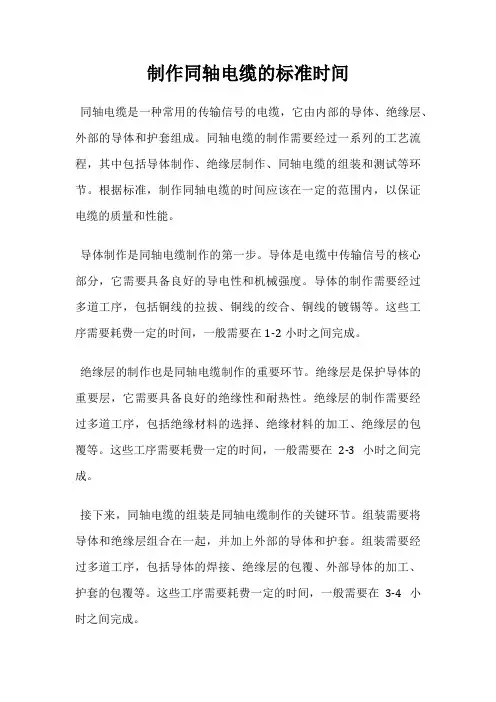 制作同轴电缆的标准时间

同轴电缆是一种常用的传输信号的电缆，它由内部的导体、绝缘层、外部的导体和护套组成。同轴电缆的制作需要经过一系列的工艺流程，其中包括导体制作、绝缘层制作、同轴电缆的组装和测试等环节。根据标准，制作同轴电缆的时间应该在一定的范围内，以保证电缆的质量和性能。

导体制作是同轴电缆制作的第一步。导体是电缆中传输信号的核心部分，它需要具备良好的导电性和机械强度。导体的制作需要经过多道工序，包括铜线的拉拔、铜线的绞合、铜线的镀锡等。这些工序需要耗费一定的时间，一般需要在 1-2 小时之间完成。

绝缘层的制作也是同轴电缆制作的重要环节。绝缘层是保护导体的重要层，它需要具备良好的绝缘性和耐热性。绝缘层的制作需要经过多道工序，包括绝缘材料的选择、绝缘材料的加工、绝缘层的包覆等。这些工序需要耗费一定的时间，一般需要在 2-3 小时之间完成。

接下来，同轴电缆的组装是同轴电缆制作的关键环节。组装需要将导体和绝缘层组合在一起，并加上外部的导体和护套。组装需要经过多道工序，包括导体的焊接、绝缘层的包覆、外部导体的加工、护套的包覆等。这些工序需要耗费一定的时间，一般需要在 3-4 小时之间完成。